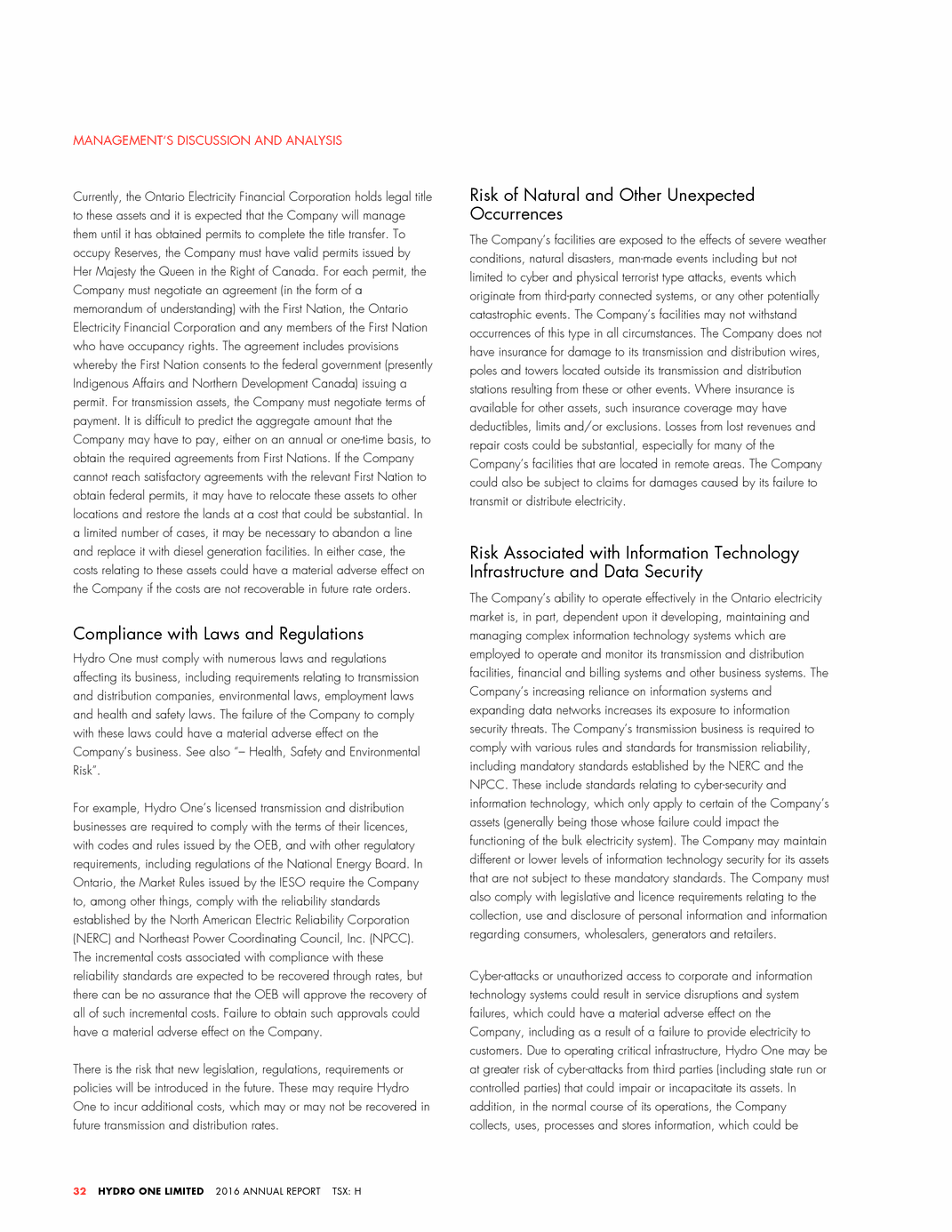 MANAGEMENT'S DISCUSSION AND ANALYSIS

Currently, the Ontario Electricity Financial Corporation holds legal title to these assets and it is expected that the Company will manage them until it has obtained permits to complete the title transfer. To occupy Reserves, the Company must have valid permits issued by Her Majesty the Queen in the Right of Canada. For each permit, the Company must negotiate an agreement (in the form of a memorandum of understanding) with the First Nation, the Ontario Electricity Financial Corporation and any members of the First Nation who have occupancy rights. The agreement includes provisions whereby the First Nation consents to the federal government (presently Indigenous Affairs and Northern Development Canada) issuing a permit. For transmission assets, the Company must negotiate terms of payment. It is difficult to predict the aggregate amount that the Company may have to pay, either on an annual or one-time basis, to obtain the required agreements from First Nations. If the Company cannot reach satisfactory agreements with the relevant First Nation to obtain federal permits, it may have to relocate these assets to other locations and restore the lands at a cost that could be substantial. In a limited number of cases, it may be necessary to abandon a line and replace it with diesel generation facilities. In either case, the costs relating to these assets could have a material adverse effect on the Company if the costs are not recoverable in future rate orders.

Compliance with Laws and Regulations

Hydro One must comply with numerous laws and regulations affecting its business, including requirements relating to transmission and distribution companies, environmental laws, employment laws and health and safety laws. The failure of the Company to comply with these laws could have a material adverse effect on the Company's business. See also "– Health, Safety and Environmental Risk".

For example, Hydro One's licensed transmission and distribution businesses are required to comply with the terms of their licences, with codes and rules issued by the OEB, and with other regulatory requirements, including regulations of the National Energy Board. In Ontario, the Market Rules issued by the IESO require the Company to, among other things, comply with the reliability standards established by the North American Electric Reliability Corporation (NERC) and Northeast Power Coordinating Council, Inc. (NPCC). The incremental costs associated with compliance with these reliability standards are expected to be recovered through rates, but there can be no assurance that the OEB will approve the recovery of all of such incremental costs. Failure to obtain such approvals could have a material adverse effect on the Company.

There is the risk that new legislation, regulations, requirements or policies will be introduced in the future. These may require Hydro One to incur additional costs, which may or may not be recovered in future transmission and distribution rates.

Risk of Natural and Other Unexpected Occurrences

The Company's facilities are exposed to the effects of severe weather conditions, natural disasters, man-made events including but not limited to cyber and physical terrorist type attacks, events which originate from third-party connected systems, or any other potentially catastrophic events. The Company's facilities may not withstand occurrences of this type in all circumstances. The Company does not have insurance for damage to its transmission and distribution wires, poles and towers located outside its transmission and distribution stations resulting from these or other events. Where insurance is available for other assets, such insurance coverage may have deductibles, limits and/or exclusions. Losses from lost revenues and repair costs could be substantial, especially for many of the Company's facilities that are located in remote areas. The Company could also be subject to claims for damages caused by its failure to transmit or distribute electricity.

Risk Associated with Information Technology Infrastructure and Data Security

The Company's ability to operate effectively in the Ontario electricity market is, in part, dependent upon it developing, maintaining and managing complex information technology systems which are employed to operate and monitor its transmission and distribution facilities, financial and billing systems and other business systems. The Company's increasing reliance on information systems and expanding data networks increases its exposure to information security threats. The Company's transmission business is required to comply with various rules and standards for transmission reliability, including mandatory standards established by the NERC and the NPCC. These include standards relating to cyber-security and information technology, which only apply to certain of the Company's assets (generally being those whose failure could impact the functioning of the bulk electricity system). The Company may maintain different or lower levels of information technology security for its assets that are not subject to these mandatory standards. The Company must also comply with legislative and licence requirements relating to the collection, use and disclosure of personal information and information regarding consumers, wholesalers, generators and retailers.

Cyber-attacks or unauthorized access to corporate and information technology systems could result in service disruptions and system failures, which could have a material adverse effect on the Company, including as a result of a failure to provide electricity to customers. Due to operating critical infrastructure, Hydro One may be at greater risk of cyber-attacks from third parties (including state run or controlled parties) that could impair or incapacitate its assets. In addition, in the normal course of its operations, the Company collects, uses, processes and stores information, which could be

32 HYDRO ONE LIMITED 2016 ANNUAL REPORT TSX: H